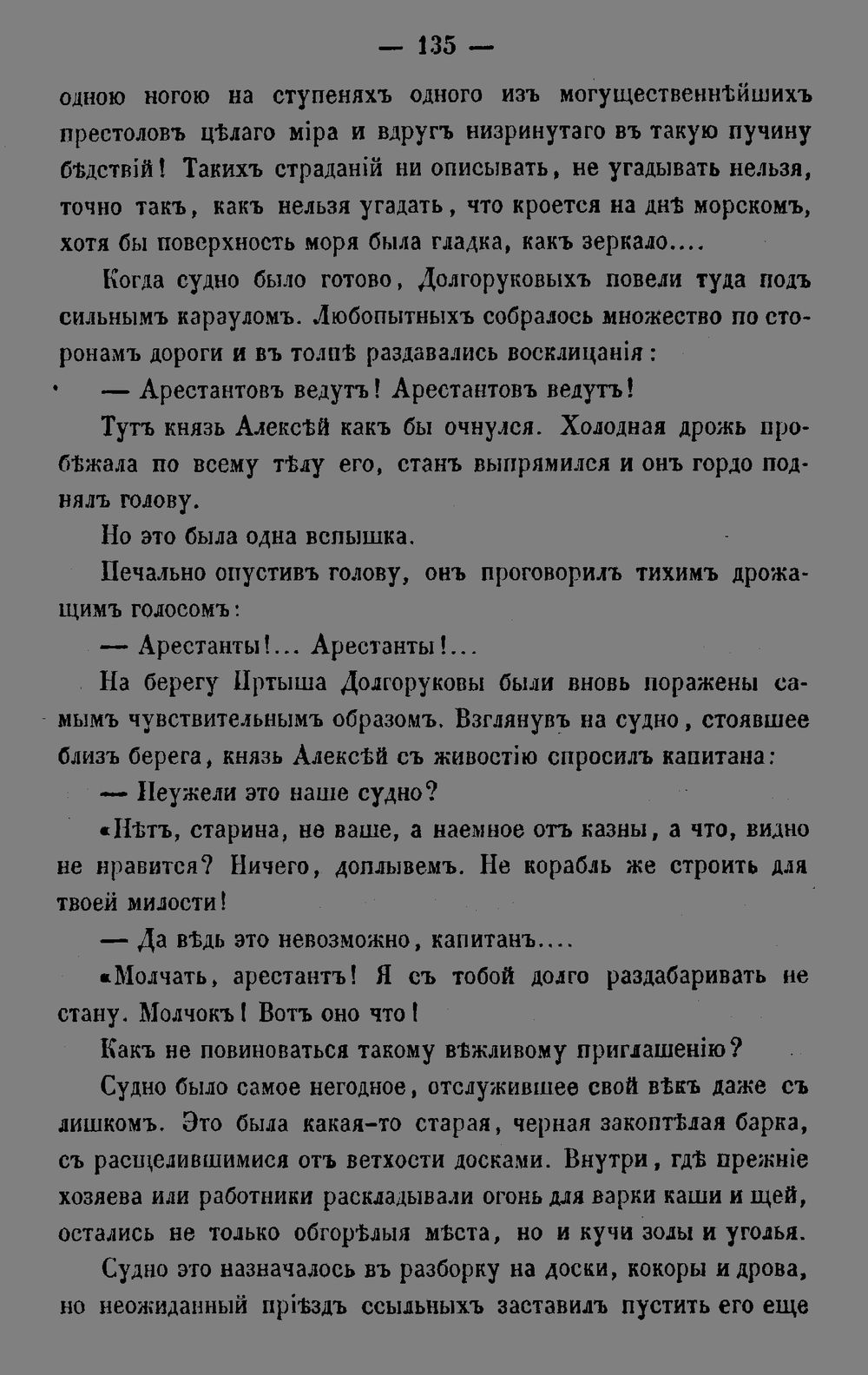 — 135 —

одною ногою на ступеняхъ одного изъ могущественнѣйшихъ престоловъ цѣлаго міра и вдругъ низринутаго въ такую пучину бѣдствій! Такихъ страданій ни описывать, не угадывать нельзя, точно такъ, какъ нельзя угадать, что кроется на днѣ морскомъ, хотя бы поверхность моря была гладка, какъ зеркало....

Когда судно было готово, Долгоруковыхъ повели туда подъ сильнымъ карауломъ. Любопытныхъ собралось множество по сторонамъ дороги и въ толпѣ раздавались восклицанія:

— Арестантовъ ведутъ! Арестантовъ ведутъ!

Тутъ князь Алексѣй какъ бы очнулся. Холодная дрожь пробѣжала по всему тѣлу его, станъ выпрямился и онъ гордо поднялъ голову.

Но это была одна вспышка.

Печально опустивъ голову, онъ проговорилъ тихимъ дрожащимъ голосомъ:

— Арестанты!... Арестанты!...

На берегу Иртыша Долгоруковы были вновь поражены самымъ чувствительнымъ образомъ. Взглянувъ на судно, стоявшее близъ берега, князь Алексѣй съ живостію спросилъ капитана:

— Неужели это наше судно?

«Нѣтъ, старина, не ваше, а наемное отъ казны, а что, видно не нравится? Ничего, доплывемъ. Не корабль же строить для твоей милости!

— Да вѣдь это невозможно, капитанъ....

«Молчать, арестантъ! Я съ тобой долго раздабаривать не стану. Молчокъ! Вотъ оно что!

Какъ не повиноваться такому вѣжливому приглашенію?

Судно было самое негодное, отслужившее свой вѣкъ даже съ лишкомъ. Это была какая-то старая, черная закоптѣлая барка, съ расщелившимися отъ ветхости досками. Внутри, гдѣ прежніе хозяева или работники раскладывали огонь для варки каши и щей, остались не только обгорѣлыя мѣста, но и кучи золы и уголья.

Судно это назначалось въ разборку на доски, кокоры и дрова, но неожиданный пріѣздъ ссыльныхъ заставилъ пустить его еще